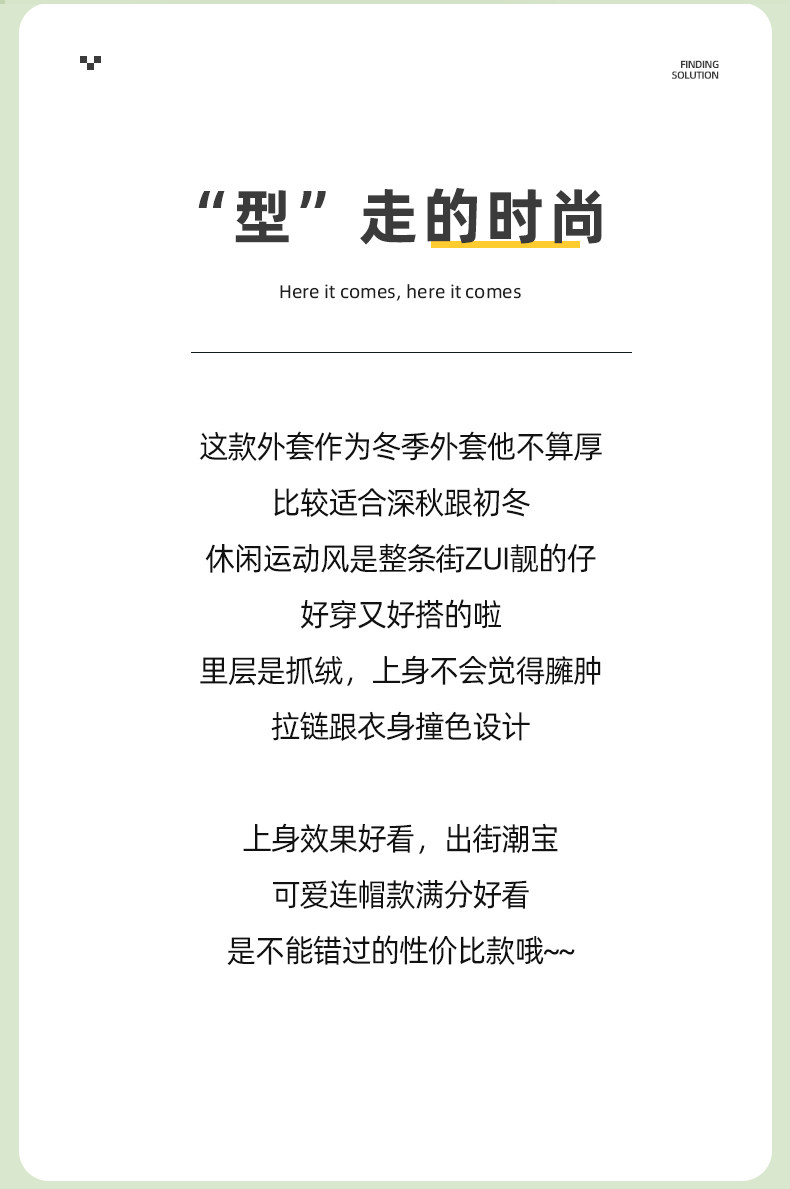 FINDING
SOLUTION

“型”走的时尚

Here it comes, here it comes

这款外套作为冬季外套他不算厚

比较适合深秋跟初冬

休闲运动风是整条街ZUI靓的仔

好穿又好搭的啦

里层是抓绒，上身不会觉得臃肿

拉链跟衣身撞色设计

上身效果好看，出街潮宝

可爱连帽款满分好看

是不能错过的性价比款哦~~